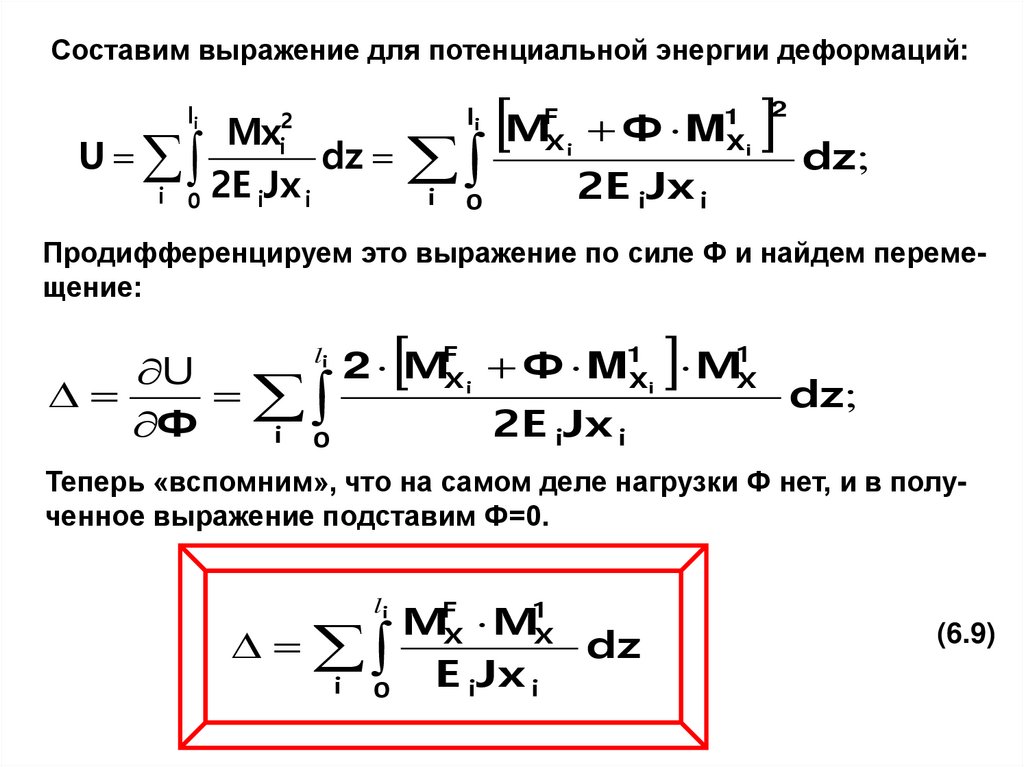 Составим выражение для потенциальной энергии деформаций:

$U = \sum_i \int_0^{l_i} \frac{Mx_i^2}{2E_i Jx_i} dz = \sum_i \int_0^{l_i} \frac{\left[M_{x_i}^F + \Phi \cdot M_{x_i}^1\right]^2}{2E_i Jx_i} dz;$

Продифференцируем это выражение по силе Ф и найдем перемещение:

$\Delta = \frac{\partial U}{\partial \Phi} = \sum_i \int_0^{l_i} \frac{2 \cdot \left[M_{x_i}^F + \Phi \cdot M_{x_i}^1\right] \cdot M_x^1}{2E_i Jx_i} dz;$

Теперь «вспомним», что на самом деле нагрузки Ф нет, и в полученное выражение подставим Ф=0.

$\Delta = \sum_i \int_0^{l_i} \frac{M_x^F \cdot M_x^1}{E_i Jx_i} dz$

(6.9)